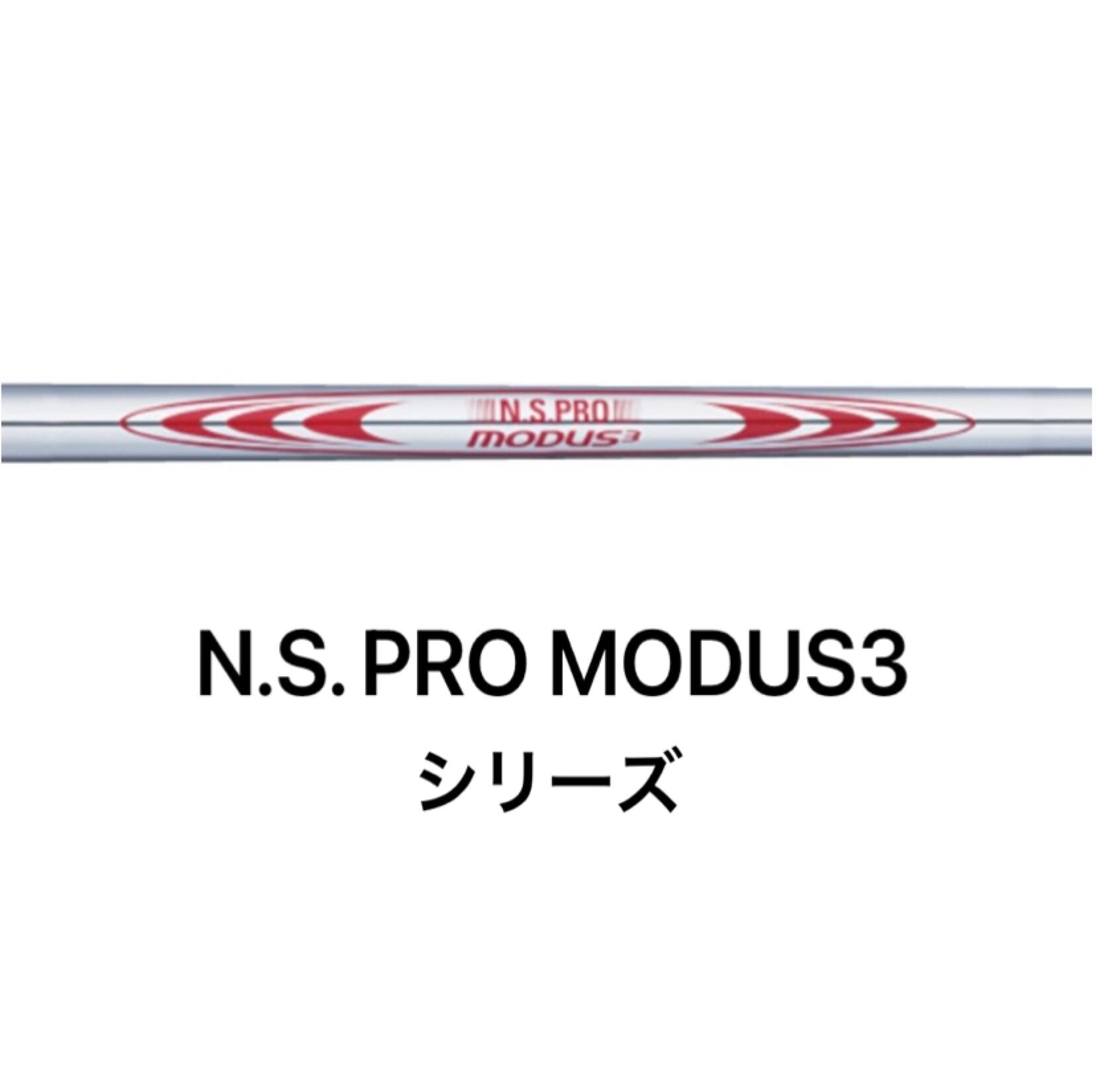 N.S.PRO
MODUS3

N.S. PRO MODUS3
シリーズ